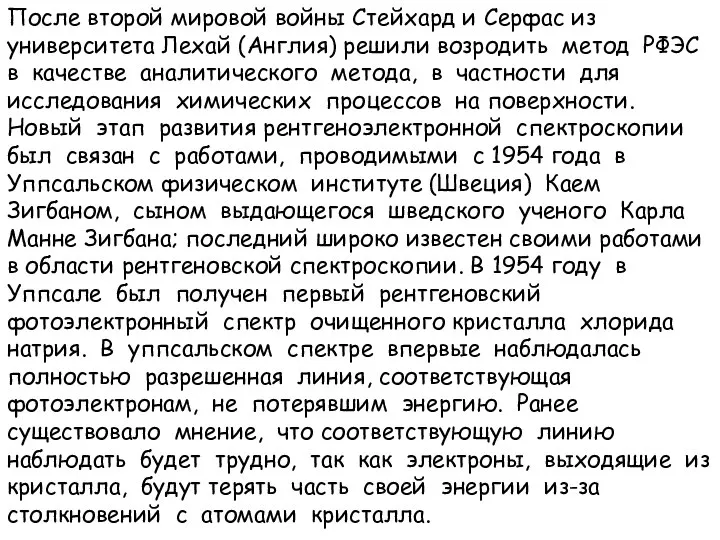 После второй мировой войны Стейхард и Серфас из университета Лехай (Англия) решили возродить метод РФЭС в качестве аналитического метода, в частности для исследования химических процессов на поверхности. Новый этап развития рентгеноэлектронной спектроскопии был связан с работами, проводимыми с 1954 года в Уппсальском физическом институте (Швеция) Каем Зигбаном, сыном выдающегося шведского ученого Карла Манне Зигбана; последний широко известен своими работами в области рентгеновской спектроскопии. В 1954 году в Уппсале был получен первый рентгеновский фотоэлектронный спектр очищенного кристалла хлорида натрия. В уппсальском спектре впервые наблюдалась полностью разрешенная линия, соответствующая фотоэлектронам, не потерявшим энергию. Ранее существовало мнение, что соответствующую линию наблюдать будет трудно, так как электроны, выходящие из кристалла, будут терять часть своей энергии из-за столкновений с атомами кристалла.